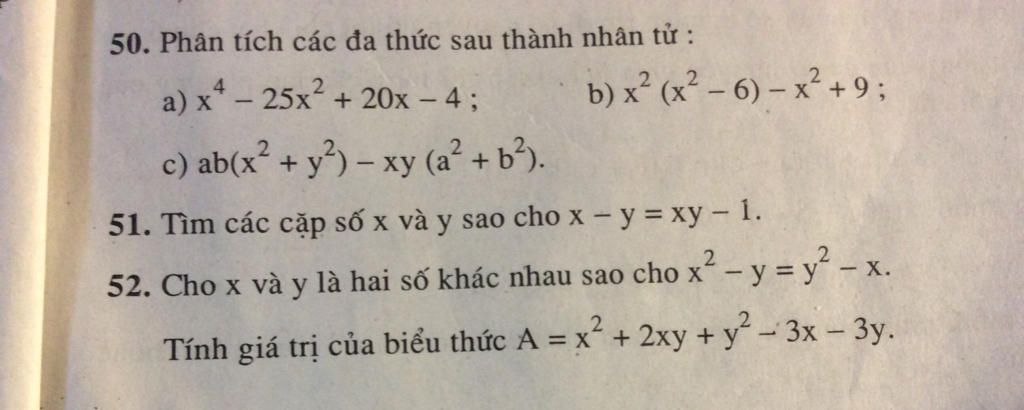 50. Phân tích các đa thức sau thành nhân tử :

a) $x^4 - 25x^2 + 20x - 4$ ;  b) $x^2(x^2 - 6) - x^2 + 9$ ;

c) $ab(x^2 + y^2) - xy(a^2 + b^2)$.

51. Tìm các cặp số x và y sao cho $x - y = xy - 1$.

52. Cho x và y là hai số khác nhau sao cho $x^2 - y = y^2 - x$.

Tính giá trị của biểu thức $A = x^2 + 2xy + y^2 - 3x - 3y$.